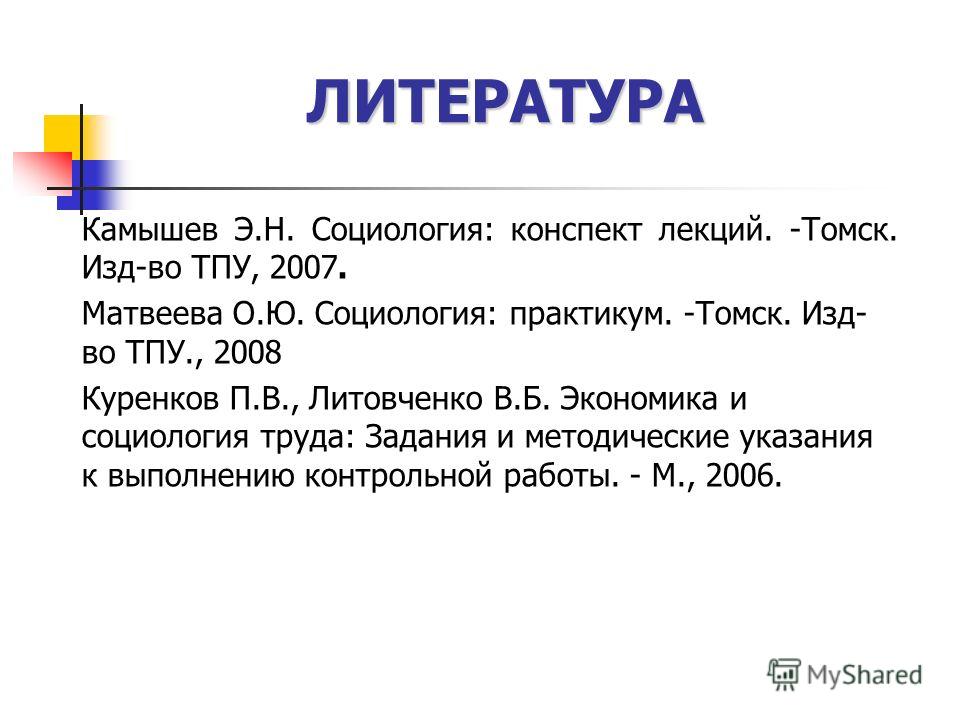 ЛИТЕРАТУРА

Камышев Э.Н. Социология: конспект лекций. -Томск. Изд-во ТПУ, 2007.

Матвеева О.Ю. Социология: практикум. -Томск. Изд-во ТПУ., 2008

Куренков П.В., Литовченко В.Б. Экономика и социология труда: Задания и методические указания к выполнению контрольной работы. - М., 2006.

MyShared